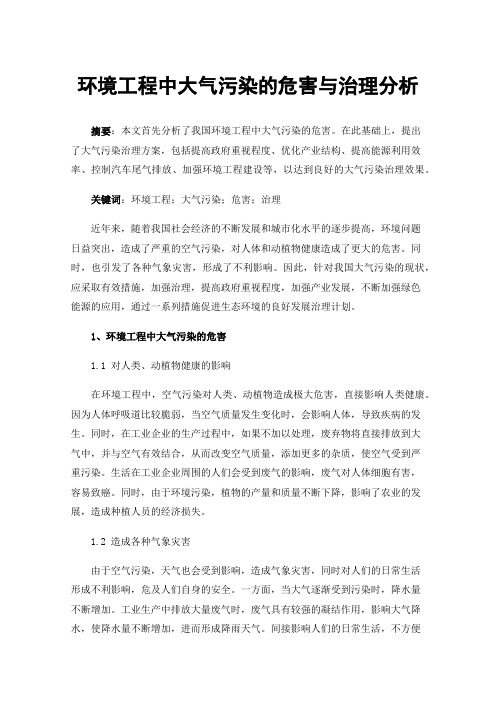 环境工程中大气污染的危害与治理分析

摘要：本文首先分析了我国环境工程中大气污染的危害。在此基础上，提出了大气污染治理方案，包括提高政府重视程度、优化产业结构、提高能源利用效率、控制汽车尾气排放、加强环境工程建设等，以达到良好的大气污染治理效果。

关键词：环境工程；大气污染；危害；治理

近年来，随着我国社会经济的不断发展和城市化水平的逐步提高，环境问题日益突出，造成了严重的空气污染，对人体和动植物健康造成了更大的危害。同时，也引发了各种气象灾害，形成了不利影响。因此，针对我国大气污染的现状，应采取有效措施，加强治理，提高政府重视程度，加强产业发展，不断加强绿色能源的应用，通过一系列措施促进生态环境的良好发展治理计划。

1、环境工程中大气污染的危害

1.1 对人类、动植物健康的影响

在环境工程中，空气污染对人类、动植物造成极大危害，直接影响人类健康。因为人体呼吸道比较脆弱，当空气质量发生变化时，会影响人体，导致疾病的发生。同时，在工业企业的生产过程中，如果不加以处理，废弃物将直接排放到大气中，并与空气有效结合，从而改变空气质量，添加更多的杂质，使空气受到严重污染。生活在工业企业周围的人们会受到废气的影响，废气对人体细胞有害，容易致癌。同时，由于环境污染，植物的产量和质量不断下降，影响了农业的发展，造成种植人员的经济损失。

1.2 造成各种气象灾害

由于空气污染，天气也会受到影响，造成气象灾害，同时对人们的日常生活形成不利影响，危及人们自身的安全。一方面，当大气逐渐受到污染时，降水量不断增加。工业生产中排放大量废气时，废气具有较强的凝结作用，影响大气降水，使降水量不断增加，进而形成降雨天气。间接影响人们的日常生活，不方便